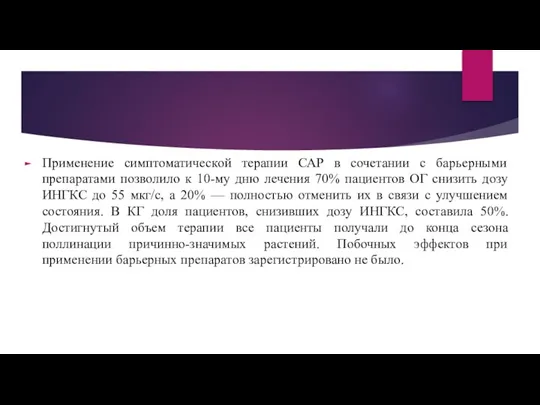 Применение симптоматической терапии САР в сочетании с барьерными препаратами позволило к 10-му дню лечения 70% пациентов ОГ снизить дозу ИНГКС до 55 мкг/с, а 20% — полностью отменить их в связи с улучшением состояния. В КГ доля пациентов, снизивших дозу ИНГКС, составила 50%. Достигнутый объем терапии все пациенты получали до конца сезона поллинации причинно-значимых растений. Побочных эффектов при применении барьерных препаратов зарегистрировано не было.